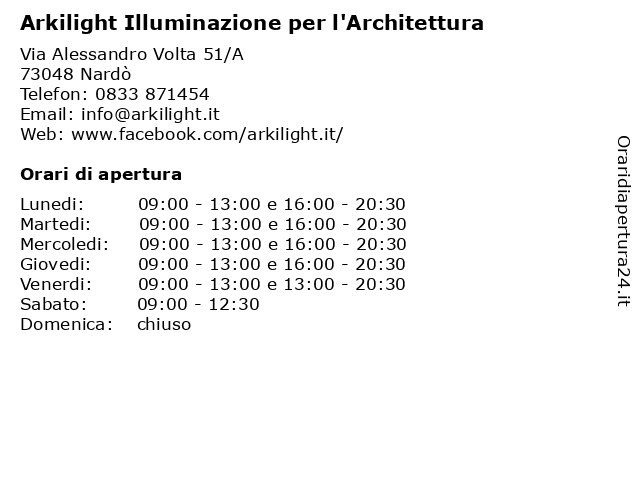 Arkilight Illuminazione per l'Architettura

Via Alessandro Volta 51/A
73048 Nardò
Telefon: 0833 871454
Email: info@arkilight.it
Web: www.facebook.com/arkilight.it/

Orari di apertura

| | |
|---|---|
| Lunedi: | 09:00 - 13:00 e 16:00 - 20:30 |
| Martedi: | 09:00 - 13:00 e 16:00 - 20:30 |
| Mercoledi: | 09:00 - 13:00 e 16:00 - 20:30 |
| Giovedi: | 09:00 - 13:00 e 16:00 - 20:30 |
| Venerdi: | 09:00 - 13:00 e 13:00 - 20:30 |
| Sabato: | 09:00 - 12:30 |
| Domenica: | chiuso |

Oraridiapertura24.it